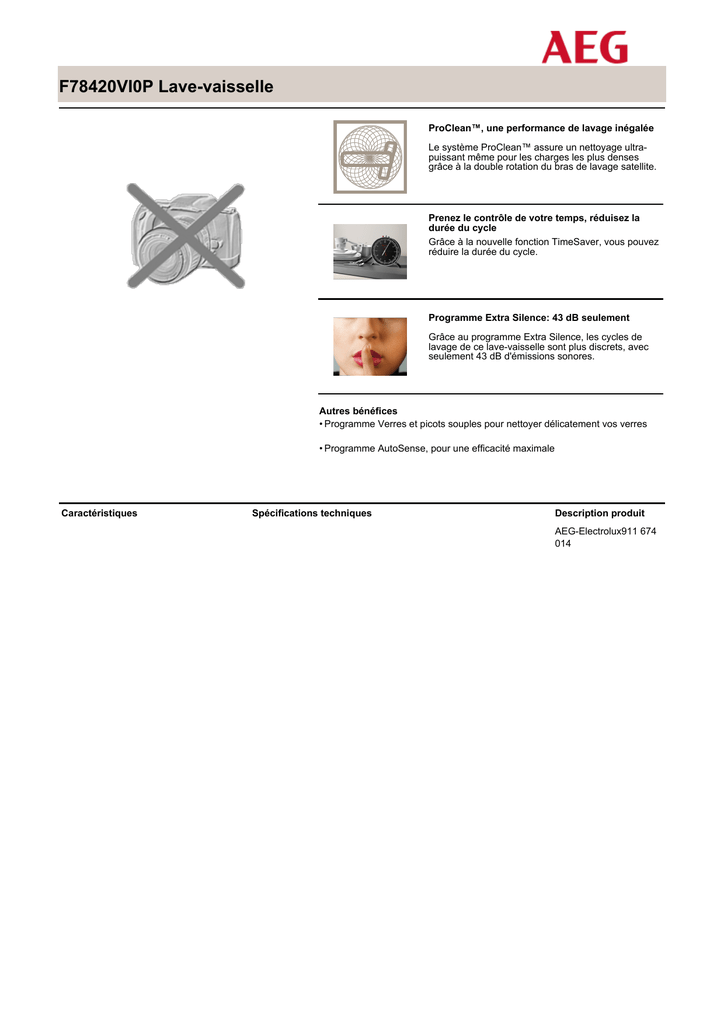 AEG

F78420VI0P Lave-vaisselle

ProClean™, une performance de lavage inégalée

Le système ProClean™ assure un nettoyage ultra-puissant même pour les charges les plus denses grâce à la double rotation du bras de lavage satellite.

Prenez le contrôle de votre temps, réduisez la durée du cycle

Grâce à la nouvelle fonction TimeSaver, vous pouvez réduire la durée du cycle.

Programme Extra Silence: 43 dB seulement

Grâce au programme Extra Silence, les cycles de lavage de ce lave-vaisselle sont plus discrets, avec seulement 43 dB d'émissions sonores.

Autres bénéfices
• Programme Verres et picots souples pour nettoyer délicatement vos verres

• Programme AutoSense, pour une efficacité maximale

Caractéristiques

Spécifications techniques

Description produit

AEG-Electrolux911 674 014